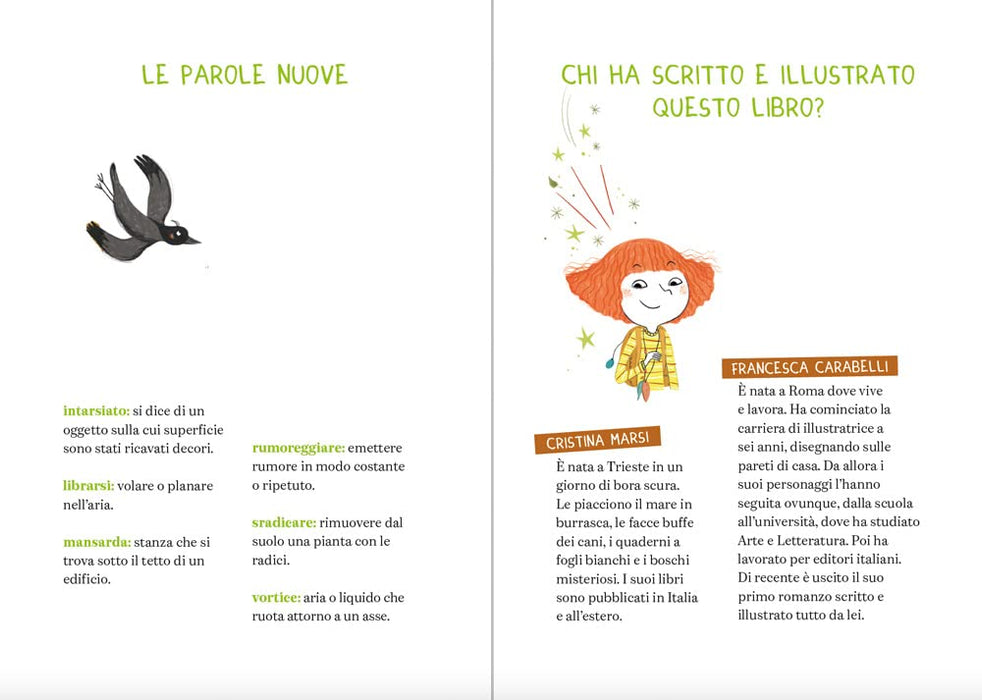 LE PAROLE NUOVE

intarsiato: si dice di un oggetto sulla cui superficie sono stati ricavati decori.

librarsi: volare o planare nell'aria.

mansarda: stanza che si trova sotto il tetto di un edificio.

rumoreggiare: emettere rumore in modo costante o ripetuto.

sradicare: rimuovere dal suolo una pianta con le radici.

vortice: aria o liquido che ruota attorno a un asse.

CHI HA SCRITTO E ILLUSTRATO QUESTO LIBRO?

CRISTINA MARSI

È nata a Trieste in un giorno di bora scura. Le piacciono il mare in burrasca, le facce buffe dei cani, i quaderni a fogli bianchi e i boschi misteriosi. I suoi libri sono pubblicati in Italia e all'estero.

FRANCESCA CARABELLI

È nata a Roma dove vive e lavora. Ha cominciato la carriera di illustratrice a sei anni, disegnando sulle pareti di casa. Da allora i suoi personaggi l'hanno seguita ovunque, dalla scuola all'università, dove ha studiato Arte e Letteratura. Poi ha lavorato per editori italiani. Di recente è uscito il suo primo romanzo scritto e illustrato tutto da lei.